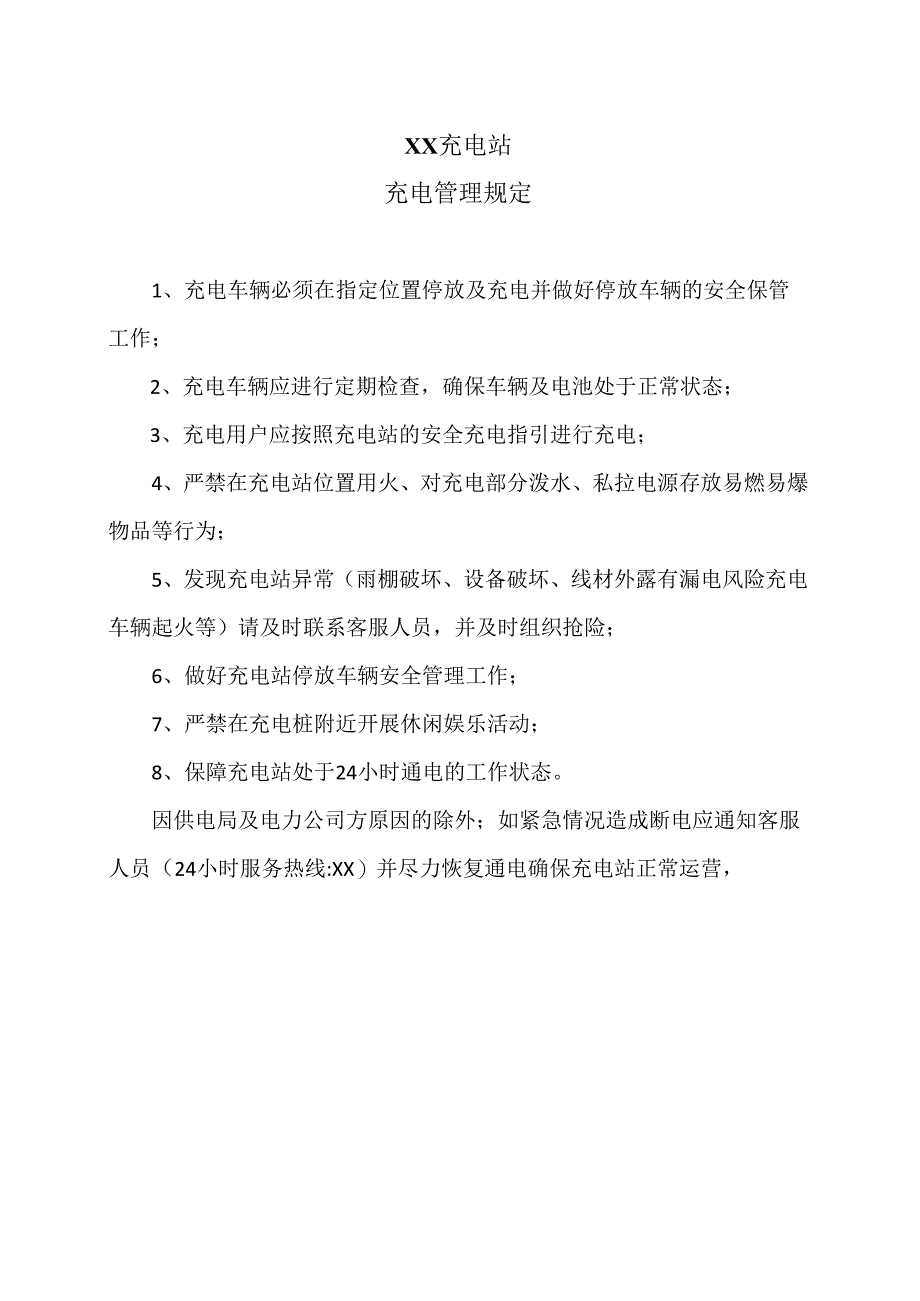 XX充电站
充电管理规定

1、充电车辆必须在指定位置停放及充电并做好停放车辆的安全保管工作；

2、充电车辆应进行定期检查，确保车辆及电池处于正常状态；

3、充电用户应按照充电站的安全充电指引进行充电；

4、严禁在充电站位置用火、对充电部分泼水、私拉电源存放易燃易爆物品等行为；

5、发现充电站异常（雨棚破坏、设备破坏、线材外露有漏电风险充电车辆起火等）请及时联系客服人员，并及时组织抢险；

6、做好充电站停放车辆安全管理工作；

7、严禁在充电桩附近开展休闲娱乐活动；

8、保障充电站处于24小时通电的工作状态。

因供电局及电力公司方原因的除外；如紧急情况造成断电应通知客服人员（24小时服务热线:XX）并尽力恢复通电确保充电站正常运营，